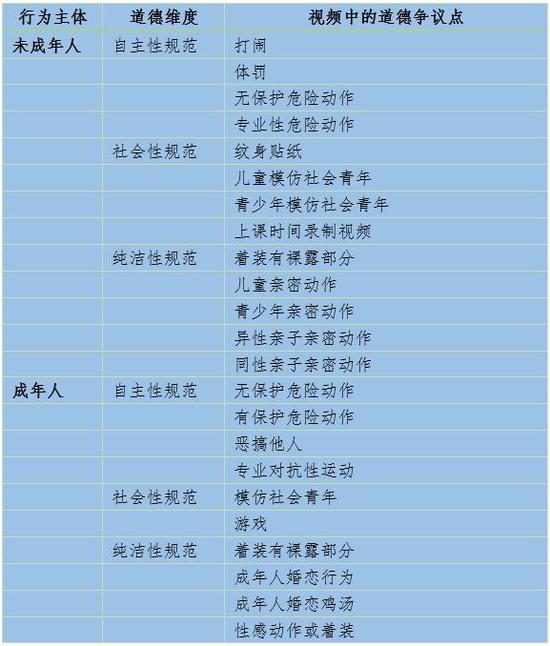 | 行为主体 | 道德维度 | 视频中的道德争议点 |
|---|---|---|
| 未成年人 | 自主性规范 | 打闹 |
| | | 体罚 |
| | | 无保护危险动作 |
| | | 专业性危险动作 |
| | 社会性规范 | 纹身贴纸 |
| | | 儿童模仿社会青年 |
| | | 青少年模仿社会青年 |
| | | 上课时间录制视频 |
| | 纯洁性规范 | 着装有裸露部分 |
| | | 儿童亲密动作 |
| | | 青少年亲密动作 |
| | | 异性亲子亲密动作 |
| | | 同性亲子亲密动作 |
| 成年人 | 自主性规范 | 无保护危险动作 |
| | | 有保护危险动作 |
| | | 恶搞他人 |
| | | 专业对抗性运动 |
| | 社会性规范 | 模仿社会青年 |
| | | 游戏 |
| | 纯洁性规范 | 着装有裸露部分 |
| | | 成年人婚恋行为 |
| | | 成年人婚恋鸡汤 |
| | | 性感动作或着装 |